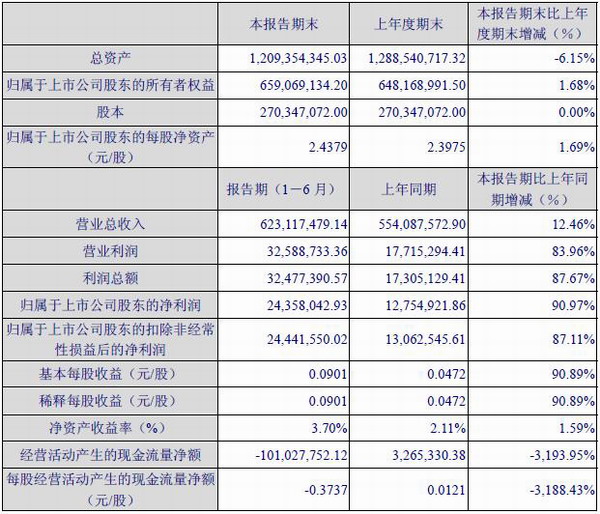 |  | 本报告期末 | 上年度期末 | 本报告期末比上年度期末增减（%） |
|---|---|---|---|
| 总资产 | 1,209,354,345.03 | 1,288,540,717.32 | -6.15% |
| 归属于上市公司股东的所有者权益 | 659,069,134.20 | 648,168,991.50 | 1.68% |
| 股本 | 270,347,072.00 | 270,347,072.00 | 0.00% |
| 归属于上市公司股东的每股净资产（元/股） | 2.4379 | 2.3975 | 1.69% |
|  | 报告期（1－6月） | 上年同期 | 本报告期比上年同期增减（%） |
| 营业总收入 | 623,117,479.14 | 554,087,572.90 | 12.46% |
| 营业利润 | 32,588,733.36 | 17,715,294.41 | 83.96% |
| 利润总额 | 32,477,390.57 | 17,305,129.41 | 87.67% |
| 归属于上市公司股东的净利润 | 24,358,042.93 | 12,754,921.86 | 90.97% |
| 归属于上市公司股东的扣除非经常性损益后的净利润 | 24,441,550.02 | 13,062,545.61 | 87.11% |
| 基本每股收益（元/股） | 0.0901 | 0.0472 | 90.89% |
| 稀释每股收益（元/股） | 0.0901 | 0.0472 | 90.89% |
| 净资产收益率（%） | 3.70% | 2.11% | 1.59% |
| 经营活动产生的现金流量净额 | -101,027,752.12 | 3,265,330.38 | -3,193.95% |
| 每股经营活动产生的现金流量净额（元/股） | -0.3737 | 0.0121 | -3,188.43% |